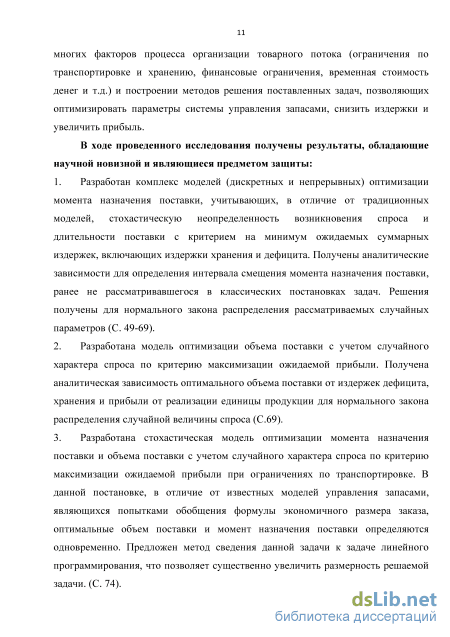 11

многих факторов процесса организации товарного потока (ограничения по транспортировке и хранению, финансовые ограничения, временная стоимость денег и т.д.) и построении методов решения поставленных задач, позволяющих оптимизировать параметры системы управления запасами, снизить издержки и увеличить прибыль.

В ходе проведенного исследования получены результаты, обладающие научной новизной и являющиеся предметом защиты:

1. Разработан комплекс моделей (дискретных и непрерывных) оптимизации момента назначения поставки, учитывающих, в отличие от традиционных моделей, стохастическую неопределенность возникновения спроса и длительности поставки с критерием на минимум ожидаемых суммарных издержек, включающих издержки хранения и дефицита. Получены аналитические зависимости для определения интервала смещения момента назначения поставки, ранее не рассматривавшегося в классических постановках задач. Решения получены для нормального закона распределения рассматриваемых случайных параметров (С. 49-69).

2. Разработана модель оптимизации объема поставки с учетом случайного характера спроса по критерию максимизации ожидаемой прибыли. Получена аналитическая зависимость оптимального объема поставки от издержек дефицита, хранения и прибыли от реализации единицы продукции для нормального закона распределения случайной величины спроса (С.69).

3. Разработана стохастическая модель оптимизации момента назначения поставки и объема поставки с учетом случайного характера спроса по критерию максимизации ожидаемой прибыли при ограничениях по транспортировке. В данной постановке, в отличие от известных моделей управления запасами, являющихся попытками обобщения формулы экономичного размера заказа, оптимальные объем поставки и момент назначения поставки определяются одновременно. Предложен метод сведения данной задачи к задаче линейного программирования, что позволяет существенно увеличить размерность решаемой задачи. (С. 74).

dsLib.net
библиотека диссертаций